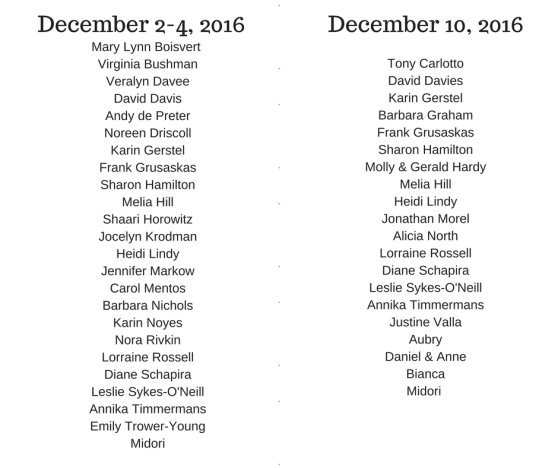 December 2-4, 2016

Mary Lynn Boisvert
Virginia Bushman
Veralyn Davee
David Davis
Andy de Preter
Noreen Driscoll
Karin Gerstel
Frank Grusaskas
Sharon Hamilton
Melia Hill
Shaari Horowitz
Jocelyn Krodman
Heidi Lindy
Jennifer Markow
Carol Mentos
Barbara Nichols
Karin Noyes
Nora Rivkin
Lorraine Rossell
Diane Schapira
Leslie Sykes-O'Neill
Annika Timmermans
Emily Trower-Young
Midori

December 10, 2016

Tony Carlotto
David Davies
Karin Gerstel
Barbara Graham
Frank Grusaskas
Sharon Hamilton
Molly & Gerald Hardy
Melia Hill
Heidi Lindy
Jonathan Morel
Alicia North
Lorraine Rossell
Diane Schapira
Leslie Sykes-O'Neill
Annika Timmermans
Justine Valla
Aubry
Daniel & Anne
Bianca
Midori